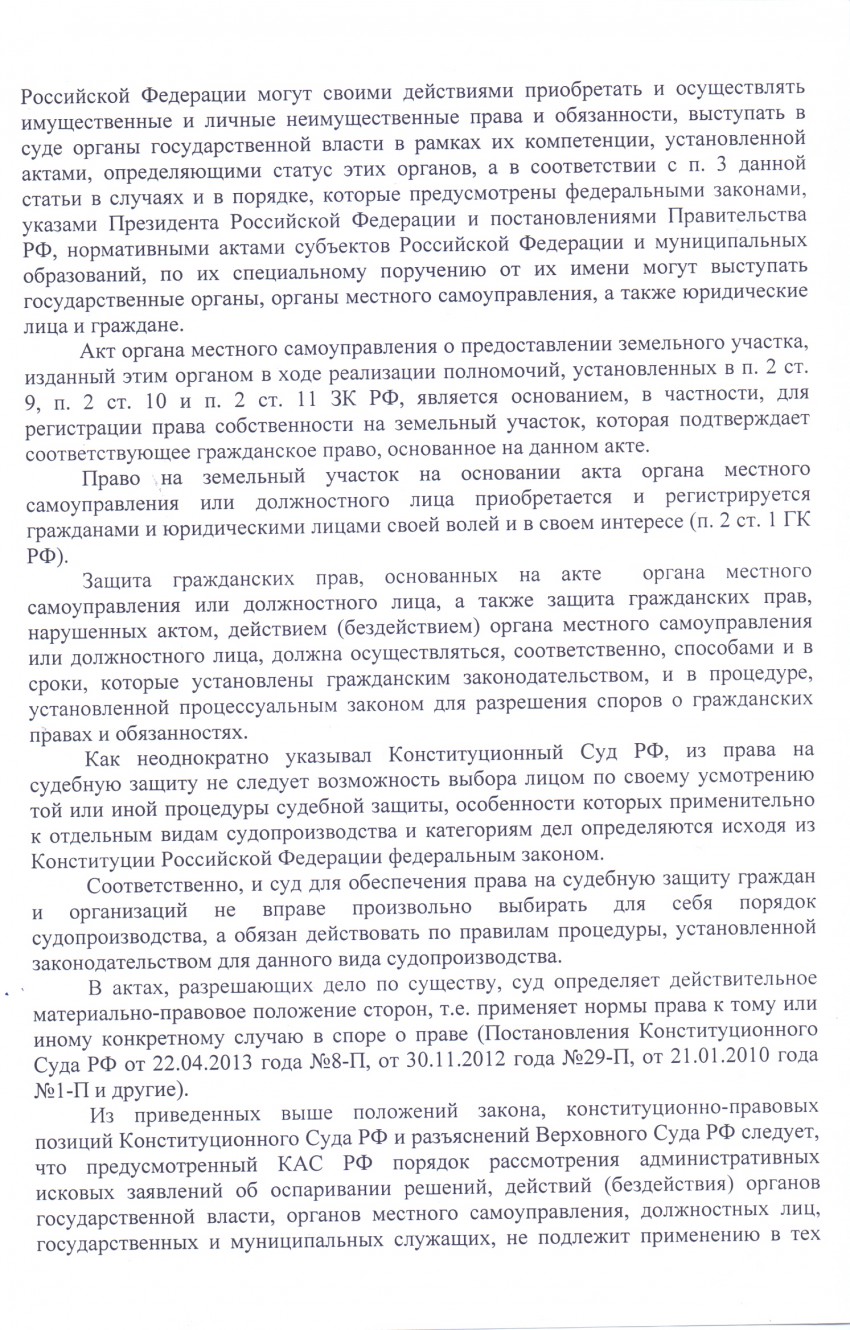 Российской Федерации могут своими действиями приобретать и осуществлять имущественные и личные неимущественные права и обязанности, выступать в суде органы государственной власти в рамках их компетенции, установленной актами, определяющими статус этих органов, а в соответствии с п. 3 данной статьи в случаях и в порядке, которые предусмотрены федеральными законами, указами Президента Российской Федерации и постановлениями Правительства РФ, нормативными актами субъектов Российской Федерации и муниципальных образований, по их специальному поручению от их имени могут выступать государственные органы, органы местного самоуправления, а также юридические лица и граждане.

Акт органа местного самоуправления о предоставлении земельного участка, изданный этим органом в ходе реализации полномочий, установленных в п. 2 ст. 9, п. 2 ст. 10 и п. 2 ст. 11 ЗК РФ, является основанием, в частности, для регистрации права собственности на земельный участок, которая подтверждает соответствующее гражданское право, основанное на данном акте.

Право на земельный участок на основании акта органа местного самоуправления или должностного лица приобретается и регистрируется гражданами и юридическими лицами своей волей и в своем интересе (п. 2 ст. 1 ГК РФ).

Защита гражданских прав, основанных на акте органа местного самоуправления или должностного лица, а также защита гражданских прав, нарушенных актом, действием (бездействием) органа местного самоуправления или должностного лица, должна осуществляться, соответственно, способами и в сроки, которые установлены гражданским законодательством, и в процедуре, установленной процессуальным законом для разрешения споров о гражданских правах и обязанностях.

Как неоднократно указывал Конституционный Суд РФ, из права на судебную защиту не следует возможность выбора лицом по своему усмотрению той или иной процедуры судебной защиты, особенности которых применительно к отдельным видам судопроизводства и категориям дел определяются исходя из Конституции Российской Федерации федеральным законом.

Соответственно, и суд для обеспечения права на судебную защиту граждан и организаций не вправе произвольно выбирать для себя порядок судопроизводства, а обязан действовать по правилам процедуры, установленной законодательством для данного вида судопроизводства.

В актах, разрешающих дело по существу, суд определяет действительное материально-правовое положение сторон, т.е. применяет нормы права к тому или иному конкретному случаю в споре о праве (Постановления Конституционного Суда РФ от 22.04.2013 года №8-П, от 30.11.2012 года №29-П, от 21.01.2010 года №1-П и другие).

Из приведенных выше положений закона, конституционно-правовых позиций Конституционного Суда РФ и разъяснений Верховного Суда РФ следует, что предусмотренный КАС РФ порядок рассмотрения административных исковых заявлений об оспаривании решений, действий (бездействия) органов государственной власти, органов местного самоуправления, должностных лиц, государственных и муниципальных служащих, не подлежит применению в тех